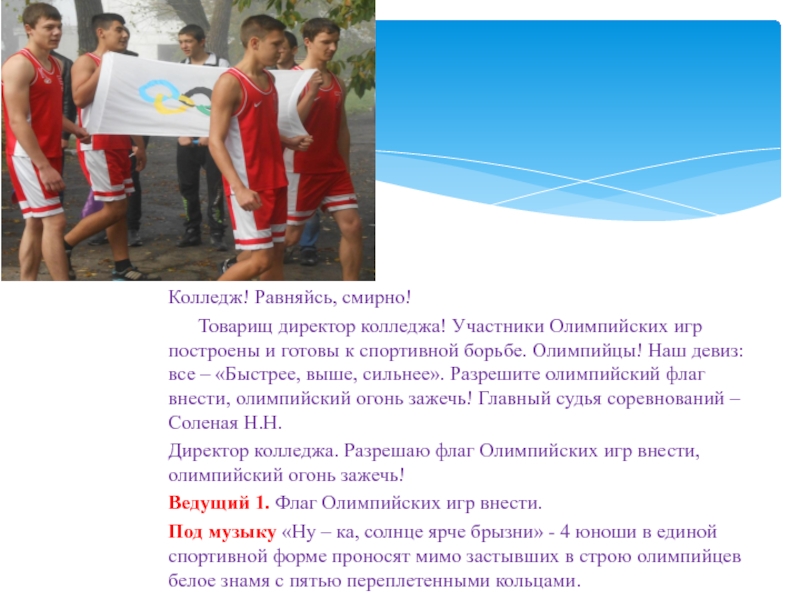 Колледж! Равняйсь, смирно!

Товарищ директор колледжа! Участники Олимпийских игр построены и готовы к спортивной борьбе. Олимпийцы! Наш девиз: все – «Быстрее, выше, сильнее». Разрешите олимпийский флаг внести, олимпийский огонь зажечь! Главный судья соревнований – Соленая Н.Н.

Директор колледжа. Разрешаю флаг Олимпийских игр внести, олимпийский огонь зажечь!

Ведущий 1. Флаг Олимпийских игр внести.

Под музыку «Ну – ка, солнце ярче брызни» - 4 юноши в единой спортивной форме проносят мимо застывших в строю олимпийцев белое знамя с пятью переплетенными кольцами.